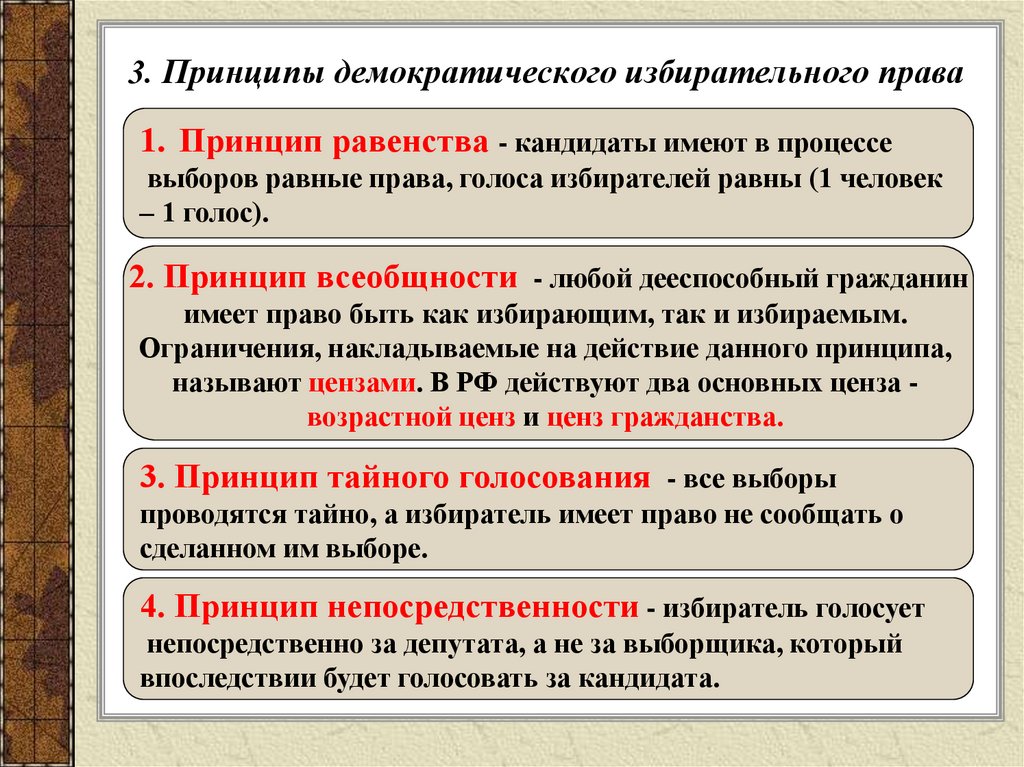 3. Принципы демократического избирательного права

1. Принцип равенства - кандидаты имеют в процессе выборов равные права, голоса избирателей равны (1 человек – 1 голос).

2. Принцип всеобщности - любой дееспособный гражданин имеет право быть как избирающим, так и избираемым. Ограничения, накладываемые на действие данного принципа, называют цензами. В РФ действуют два основных ценза - возрастной ценз и ценз гражданства.

3. Принцип тайного голосования - все выборы проводятся тайно, а избиратель имеет право не сообщать о сделанном им выборе.

4. Принцип непосредственности - избиратель голосует непосредственно за депутата, а не за выборщика, который впоследствии будет голосовать за кандидата.